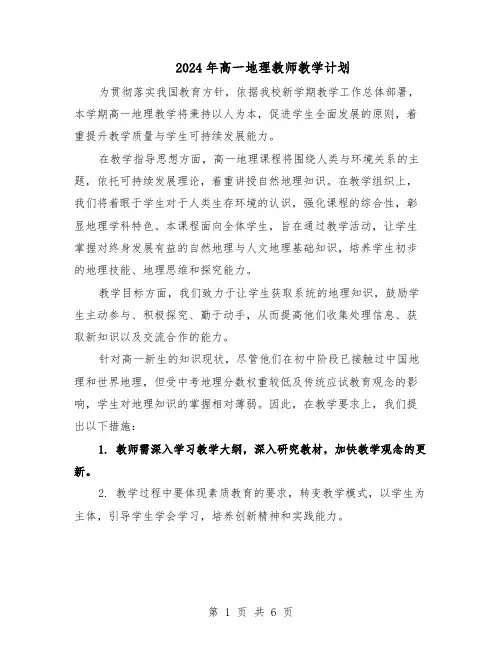 2024年高一地理教师教学计划

为贯彻落实我国教育方针，依据我校新学期教学工作总体部署，本学期高一地理教学将秉持以人为本，促进学生全面发展的原则，着重提升教学质量与学生可持续发展能力。

在教学指导思想方面，高一地理课程将围绕人类与环境关系的主题，依托可持续发展理论，着重讲授自然地理知识。在教学组织上，我们将着眼于学生对于人类生存环境的认识，强化课程的综合性，彰显地理学科特色。本课程面向全体学生，旨在通过教学活动，让学生掌握对终身发展有益的自然地理与人文地理基础知识，培养学生初步的地理技能、地理思维和探究能力。

教学目标方面，我们致力于让学生获取系统的地理知识，鼓励学生主动参与、积极探究、勤于动手，从而提高他们收集处理信息、获取新知识以及交流合作的能力。

针对高一新生的知识现状，尽管他们在初中阶段已接触过中国地理和世界地理，但受中考地理分数权重较低及传统应试教育观念的影响，学生对地理知识的掌握相对薄弱。因此，在教学要求上，我们提出以下措施：

1. 教师需深入学习教学大纲，深入研究教材，加快教学观念的更新。

2. 教学过程中要体现素质教育的要求，转变教学模式，以学生为主体，引导学生学会学习，培养创新精神和实践能力。

第 1 页 共 6 页